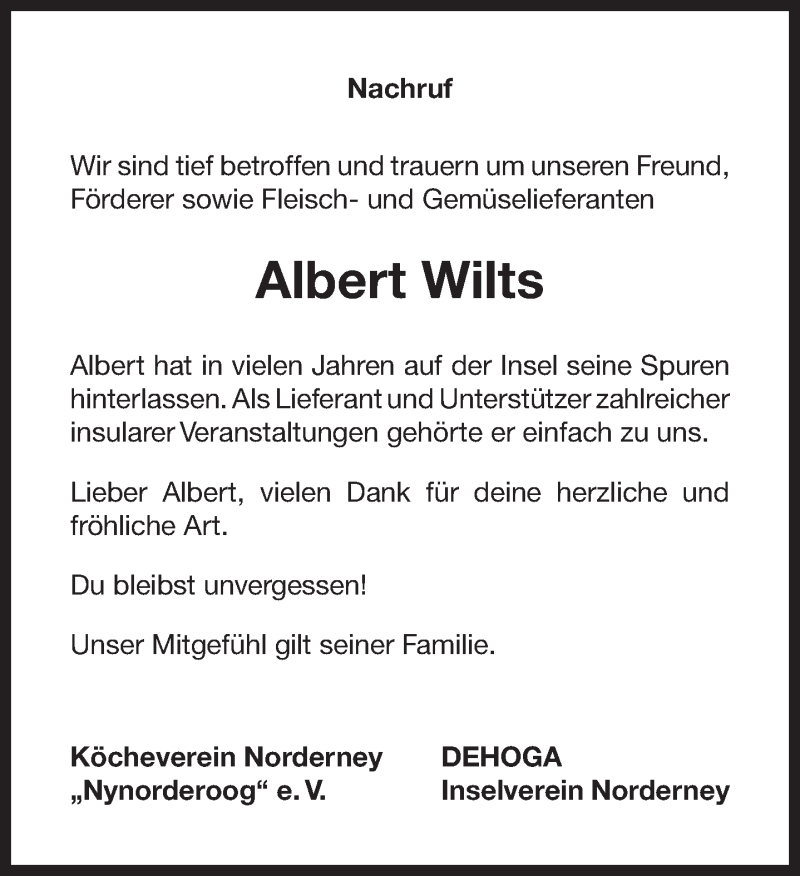 Nachruf

Wir sind tief betroffen und trauern um unseren Freund, Förderer sowie Fleisch- und Gemüselieferanten

Albert Wilts

Albert hat in vielen Jahren auf der Insel seine Spuren hinterlassen. Als Lieferant und Unterstützer zahlreicher insularer Veranstaltungen gehörte er einfach zu uns.

Lieber Albert, vielen Dank für deine herzliche und fröhliche Art.

Du bleibst unvergessen!

Unser Mitgefühl gilt seiner Familie.

Köcheverein Norderney
„Nynorderoog“ e. V.

DEHOGA
Inselverein Norderney